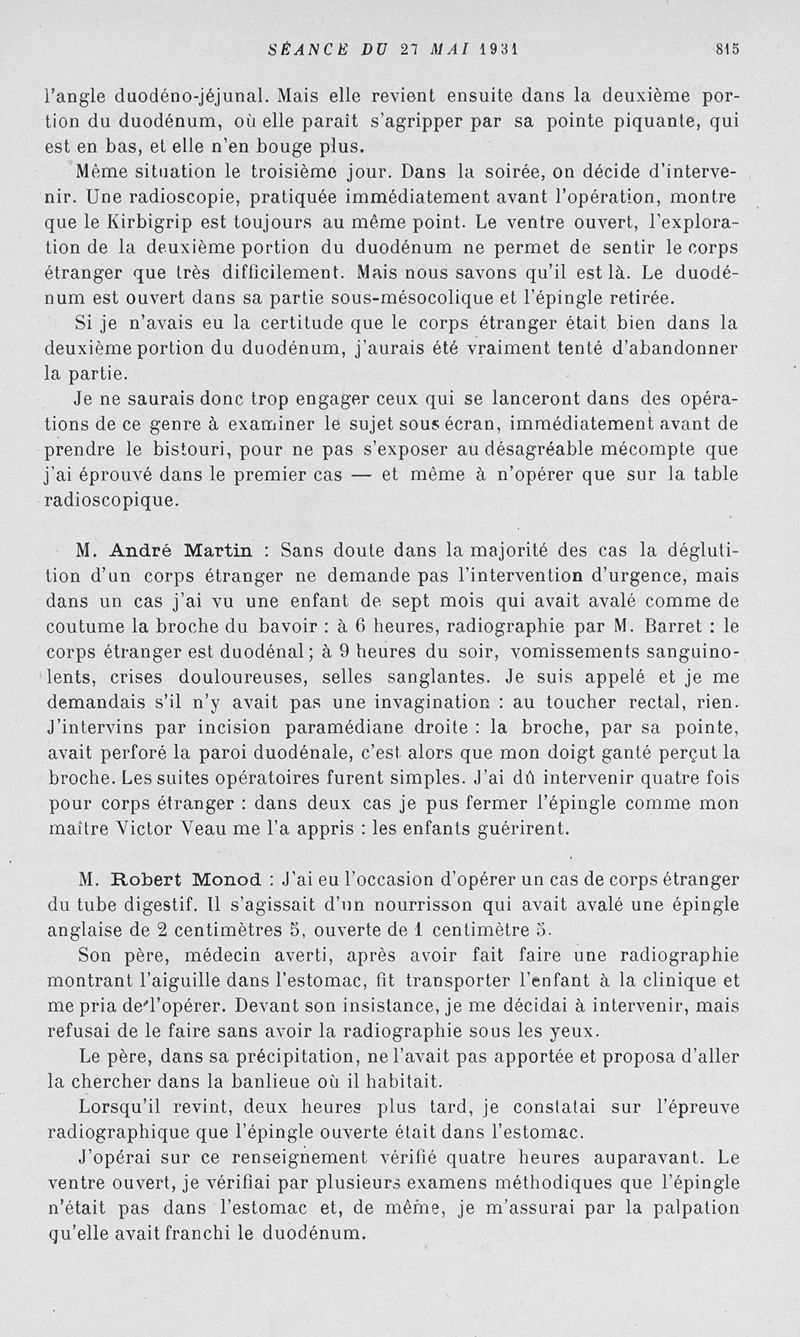 SÉANCE DU 27 MAI 1931 815

l'angle duodéno-jéjunal. Mais elle revient ensuite dans la deuxième portion du duodénum, où elle paraît s'agripper par sa pointe piquante, qui est en bas, et elle n'en bouge plus.

Même situation le troisième jour. Dans la soirée, on décide d'intervenir. Une radioscopie, pratiquée immédiatement avant l'opération, montre que le Kirbigrip est toujours au même point. Le ventre ouvert, l'exploration de la deuxième portion du duodénum ne permet de sentir le corps étranger que très difficilement. Mais nous savons qu'il est là. Le duodénum est ouvert dans sa partie sous-mésocolique et l'épingle retirée.

Si je n'avais eu la certitude que le corps étranger était bien dans la deuxième portion du duodénum, j'aurais été vraiment tenté d'abandonner la partie.

Je ne saurais donc trop engager ceux qui se lanceront dans des opérations de ce genre à examiner le sujet sous écran, immédiatement avant de prendre le bistouri, pour ne pas s'exposer au désagréable mécompte que j'ai éprouvé dans le premier cas — et même à n'opérer que sur la table radioscopique.

M. André Martin : Sans doute dans la majorité des cas la déglutition d'un corps étranger ne demande pas l'intervention d'urgence, mais dans un cas j'ai vu une enfant de sept mois qui avait avalé comme de coutume la broche du bavoir : à 6 heures, radiographie par M. Barret : le corps étranger est duodénal; à 9 heures du soir, vomissements sanguinolents, crises douloureuses, selles sanglantes. Je suis appelé et je me demandais s'il n'y avait pas une invagination : au toucher rectal, rien. J'intervins par incision paramédiane droite : la broche, par sa pointe, avait perforé la paroi duodénale, c'est alors que mon doigt ganté perçut la broche. Les suites opératoires furent simples. J'ai dû intervenir quatre fois pour corps étranger : dans deux cas je pus fermer l'épingle comme mon maître Victor Veau me l'a appris : les enfants guérirent.

M. Robert Monod : J'ai eu l'occasion d'opérer un cas de corps étranger du tube digestif. Il s'agissait d'un nourrisson qui avait avalé une épingle anglaise de 2 centimètres 5, ouverte de 1 centimètre 5.

Son père, médecin averti, après avoir fait faire une radiographie montrant l'aiguille dans l'estomac, fit transporter l'enfant à la clinique et me pria de l'opérer. Devant son insistance, je me décidai à intervenir, mais refusai de le faire sans avoir la radiographie sous les yeux.

Le père, dans sa précipitation, ne l'avait pas apportée et proposa d'aller la chercher dans la banlieue où il habitait.

Lorsqu'il revint, deux heures plus tard, je constatai sur l'épreuve radiographique que l'épingle ouverte était dans l'estomac.

J'opérai sur ce renseignement vérifié quatre heures auparavant. Le ventre ouvert, je vérifiai par plusieurs examens méthodiques que l'épingle n'était pas dans l'estomac et, de même, je m'assurai par la palpation qu'elle avait franchi le duodénum.